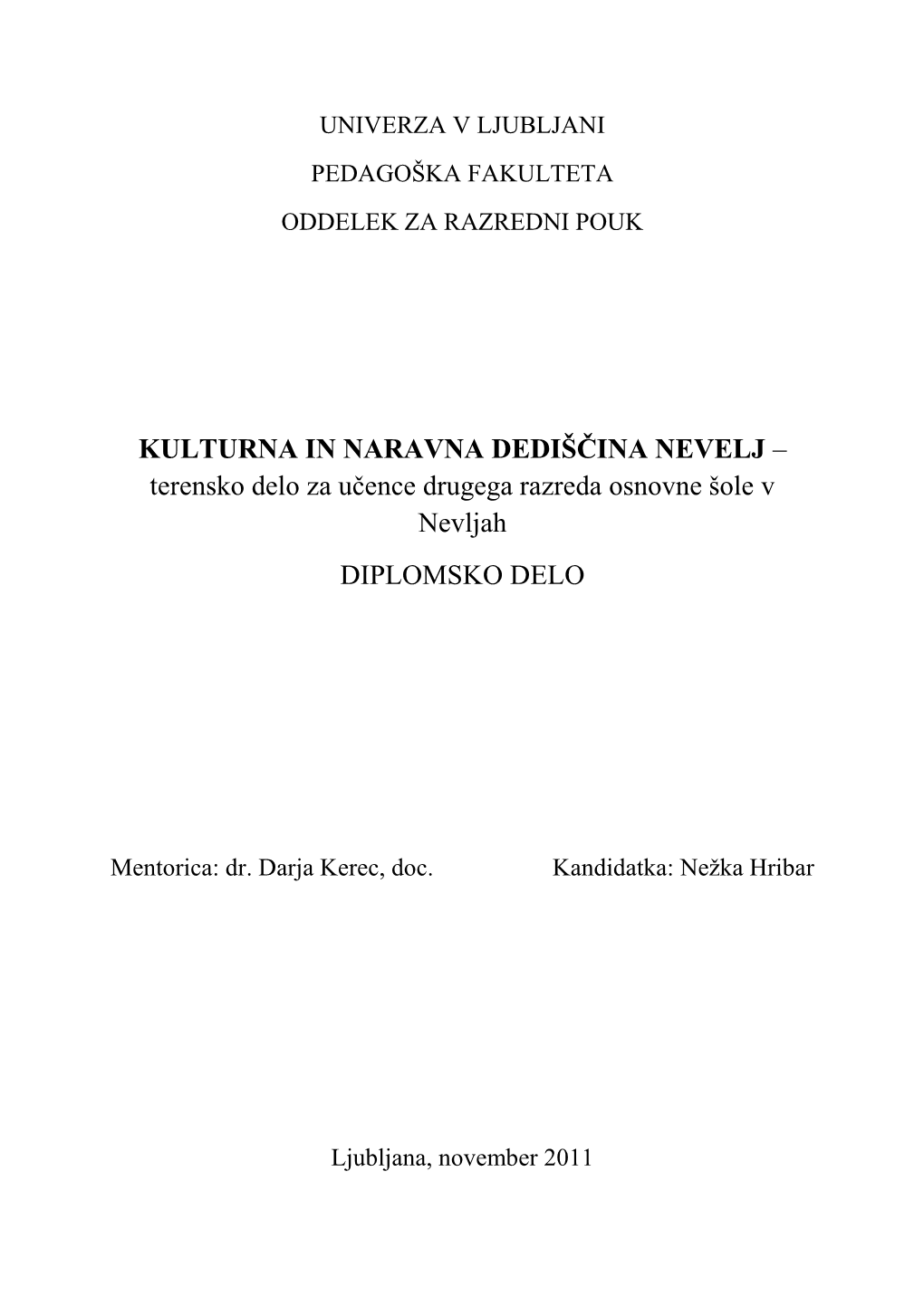 UNIVERZA V LJUBLJANI

PEDAGOŠKA FAKULTETA

ODDELEK ZA RAZREDNI POUK

KULTURNA IN NARAVNA DEDIŠČINA NEVELJ – terensko delo za učence drugega razreda osnovne šole v Nevljah

DIPLOMSKO DELO

Mentorica: dr. Darja Kerec, doc.

Kandidatka: Nežka Hribar

Ljubljana, november 2011